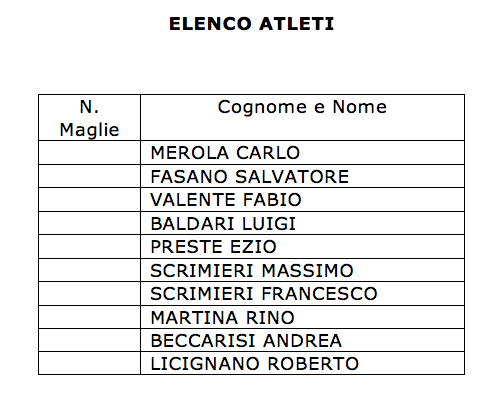 ELENCO ATLETI

| N. Maglie | Cognome e Nome |
|---|---|
| | MEROLA CARLO |
| | FASANO SALVATORE |
| | VALENTE FABIO |
| | BALDARI LUIGI |
| | PRESTE EZIO |
| | SCRIMIERI MASSIMO |
| | SCRIMIERI FRANCESCO |
| | MARTINA RINO |
| | BECCARISI ANDREA |
| | LICIGNANO ROBERTO |